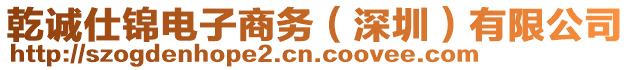 乾诚仕锦电子商务（深圳）有限公司
http://szogdenhope2.cn.coovee.com